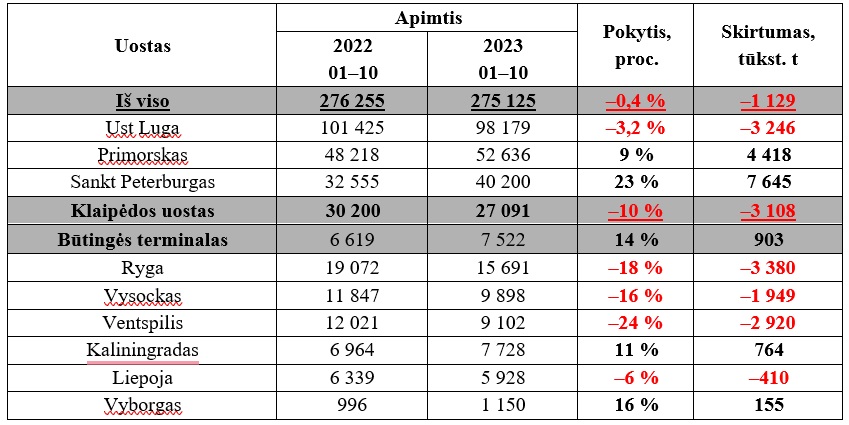 | Uostas | Apimtis 2022 01–10 | Apimtis 2023 01–10 | Pokytis, proc. | Skirtumas, tūkst. t |
|---|---|---|---|---|
| Iš viso | 276 255 | 275 125 | –0,4 % | –1 129 |
| Ust Luga | 101 425 | 98 179 | –3,2 % | –3 246 |
| Primorskas | 48 218 | 52 636 | 9 % | 4 418 |
| Sankt Peterburgas | 32 555 | 40 200 | 23 % | 7 645 |
| Klaipėdos uostas | 30 200 | 27 091 | –10 % | –3 108 |
| Būtingės terminalas | 6 619 | 7 522 | 14 % | 903 |
| Ryga | 19 072 | 15 691 | –18 % | –3 380 |
| Vysockas | 11 847 | 9 898 | –16 % | –1 949 |
| Ventspilis | 12 021 | 9 102 | –24 % | –2 920 |
| Kaliningradas | 6 964 | 7 728 | 11 % | 764 |
| Liepoja | 6 339 | 5 928 | –6 % | –410 |
| Vyborgas | 996 | 1 150 | 16 % | 155 |